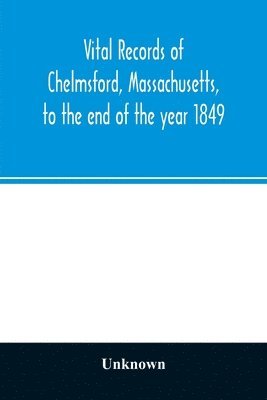 Vital Records of Chelmsford, Massachusetts, to the end of the year 1849

Unknown